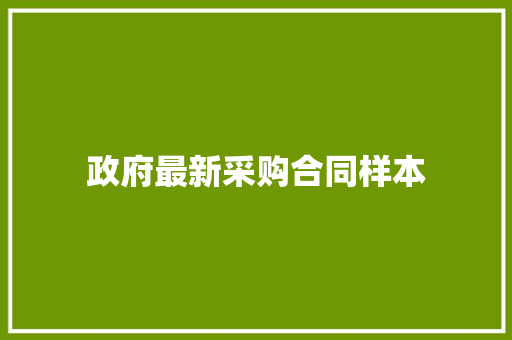 政府最新采购合同样本